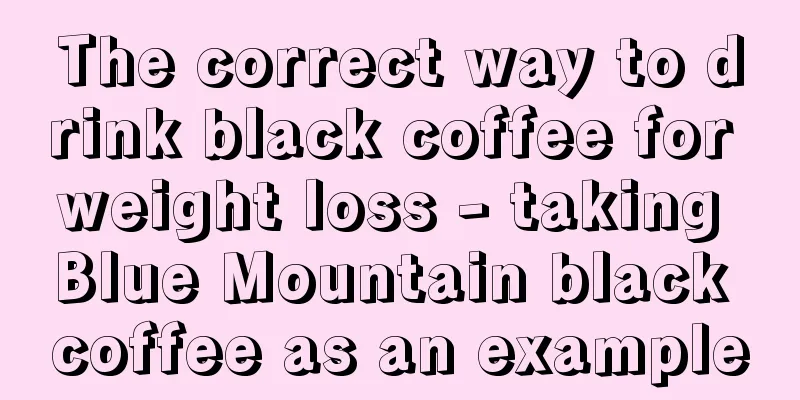 The correct way to drink black coffee for weight loss - taking Blue Mountain black coffee as an example